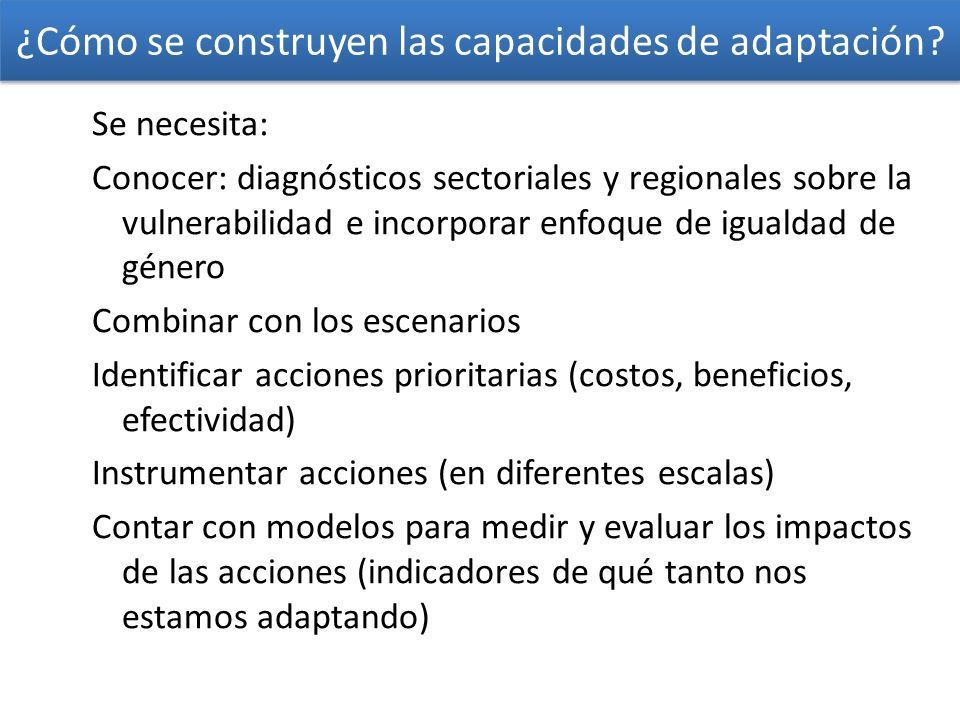 ¿Cómo se construyen las capacidades de adaptación?

Se necesita:

Conocer: diagnósticos sectoriales y regionales sobre la vulnerabilidad e incorporar enfoque de igualdad de género

Combinar con los escenarios

Identificar acciones prioritarias (costos, beneficios, efectividad)

Instrumentar acciones (en diferentes escalas)

Contar con modelos para medir y evaluar los impactos de las acciones (indicadores de qué tanto nos estamos adaptando)